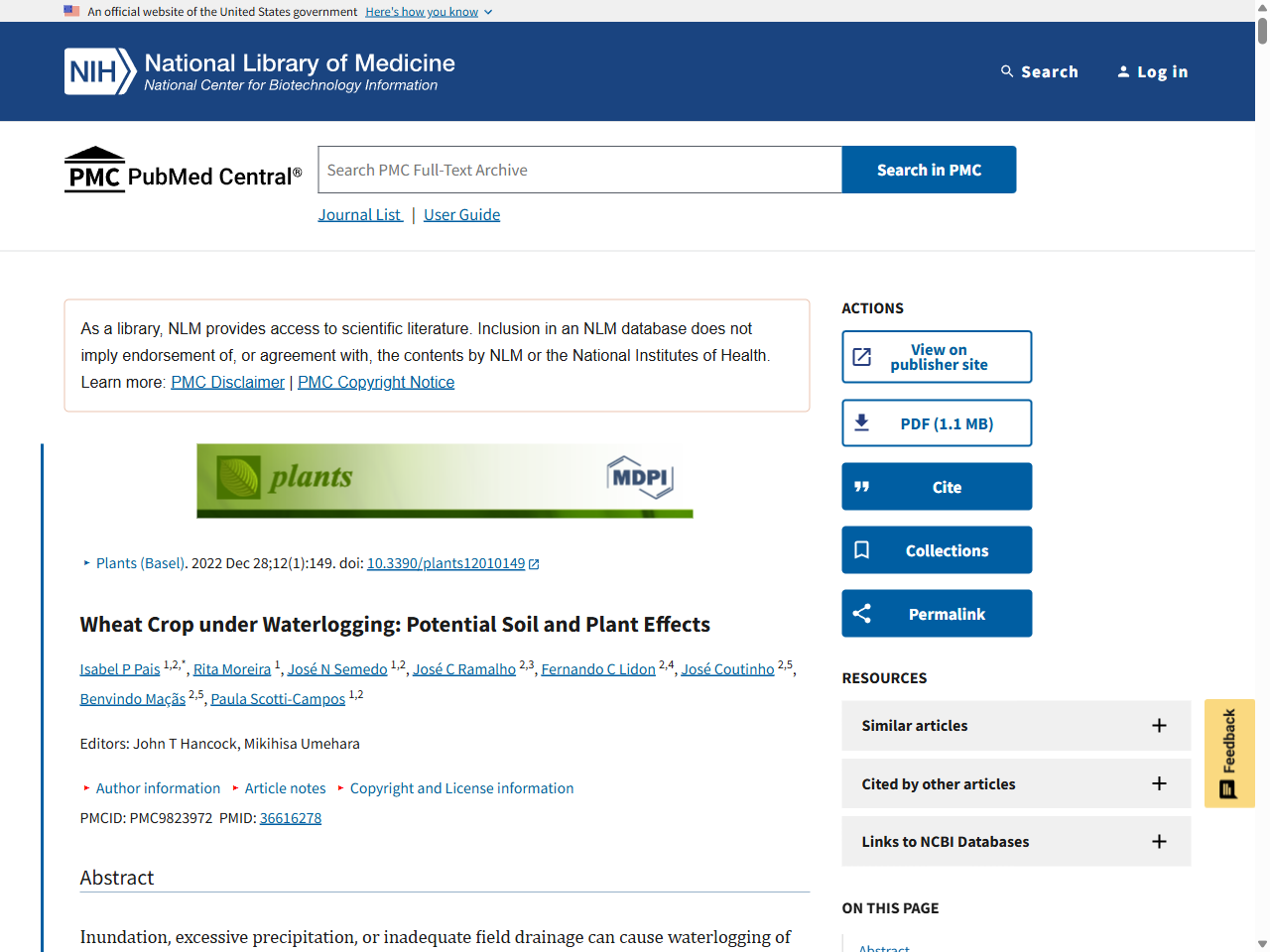 An official website of the United States government Here's how you know

NIH National Library of Medicine
National Center for Biotechnology Information

Search Log in

PMC PubMed Central®

Search PMC Full-Text Archive

Search in PMC

Journal List | User Guide

As a library, NLM provides access to scientific literature. Inclusion in an NLM database does not imply endorsement of, or agreement with, the contents by NLM or the National Institutes of Health. Learn more: PMC Disclaimer | PMC Copyright Notice

plants MDPI

Plants (Basel). 2022 Dec 28;12(1):149. doi: 10.3390/plants12010149

Wheat Crop under Waterlogging: Potential Soil and Plant Effects

Isabel P Pais $^{1,2,*}$, Rita Moreira $^{1}$, José N Semedo $^{1,2}$, José C Ramalho $^{2,3}$, Fernando C Lidon $^{2,4}$, José Coutinho $^{2,5}$, Benvindo Maçãs $^{2,5}$, Paula Scotti-Campos $^{1,2}$

Editors: John T Hancock, Mikihisa Umehara

Author information Article notes Copyright and License information

PMCID: PMC9823972 PMID: 36616278

Abstract

Inundation, excessive precipitation, or inadequate field drainage can cause waterlogging of

ACTIONS

View on publisher site

PDF (1.1 MB)

Cite

Collections

Permalink

RESOURCES

Similar articles

Cited by other articles

Links to NCBI Databases

ON THIS PAGE

Abstract

Feedback